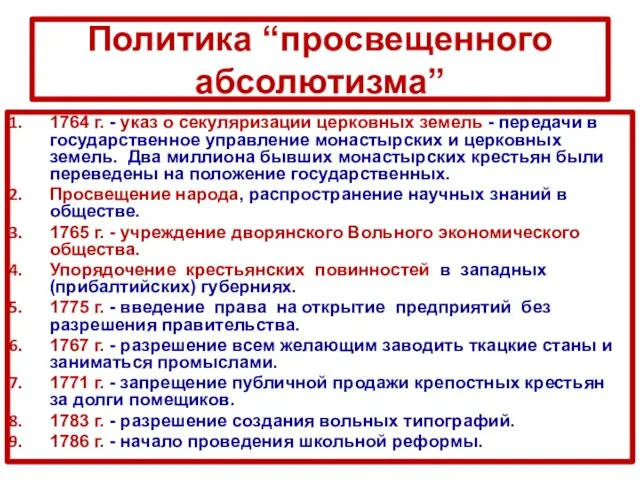 Политика “просвещенного абсолютизма”

1. 1764 г. - указ о секуляризации церковных земель - передачи в государственное управление монастырских и церковных земель. Два миллиона бывших монастырских крестьян были переведены на положение государственных.
2. Просвещение народа, распространение научных знаний в обществе.
3. 1765 г. - учреждение дворянского Вольного экономического общества.
4. Упорядочение крестьянских повинностей в западных (прибалтийских) губерниях.
5. 1775 г. - введение права на открытие предприятий без разрешения правительства.
6. 1767 г. - разрешение всем желающим заводить ткацкие станы и заниматься промыслами.
7. 1771 г. - запрещение публичной продажи крепостных крестьян за долги помещиков.
8. 1783 г. - разрешение создания вольных типографий.
9. 1786 г. - начало проведения школьной реформы.